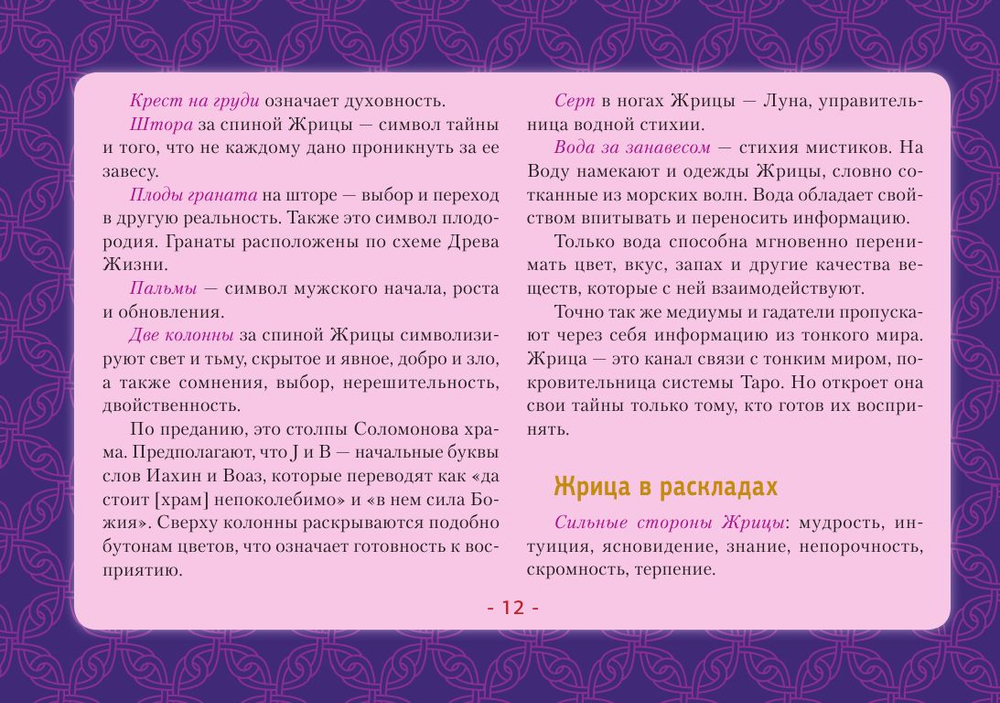 Крест на груди означает духовность.

Штора за спиной Жрицы — символ тайны и того, что не каждому дано проникнуть за ее завесу.

Плоды граната на шторе — выбор и переход в другую реальность. Также это символ плодородия. Гранаты расположены по схеме Древа Жизни.

Пальмы — символ мужского начала, роста и обновления.

Две колонны за спиной Жрицы символизируют свет и тьму, скрытое и явное, добро и зло, а также сомнения, выбор, нерешительность, двойственность.

По преданию, это столпы Соломонова храма. Предполагают, что J и B — начальные буквы слов Иахин и Воаз, которые переводят как «да стоит [храм] непоколебимо» и «в нем сила Божия». Сверху колонны раскрываются подобно бутонам цветов, что означает готовность к восприятию.

Серп в ногах Жрицы — Луна, управительница водной стихии.

Вода за занавесом — стихия мистиков. На Воду намекают и одежды Жрицы, словно сотканные из морских волн. Вода обладает свойством впитывать и переносить информацию.

Только вода способна мгновенно перенимать цвет, вкус, запах и другие качества веществ, которые с ней взаимодействуют.

Точно так же медиумы и гадатели пропускают через себя информацию из тонкого мира. Жрица — это канал связи с тонким миром, покровительница системы Таро. Но откроет она свои тайны только тому, кто готов их воспринять.

Жрица в раскладах

Сильные стороны Жрицы: мудрость, интуиция, ясновидение, знание, непорочность, скромность, терпение.

- 12 -